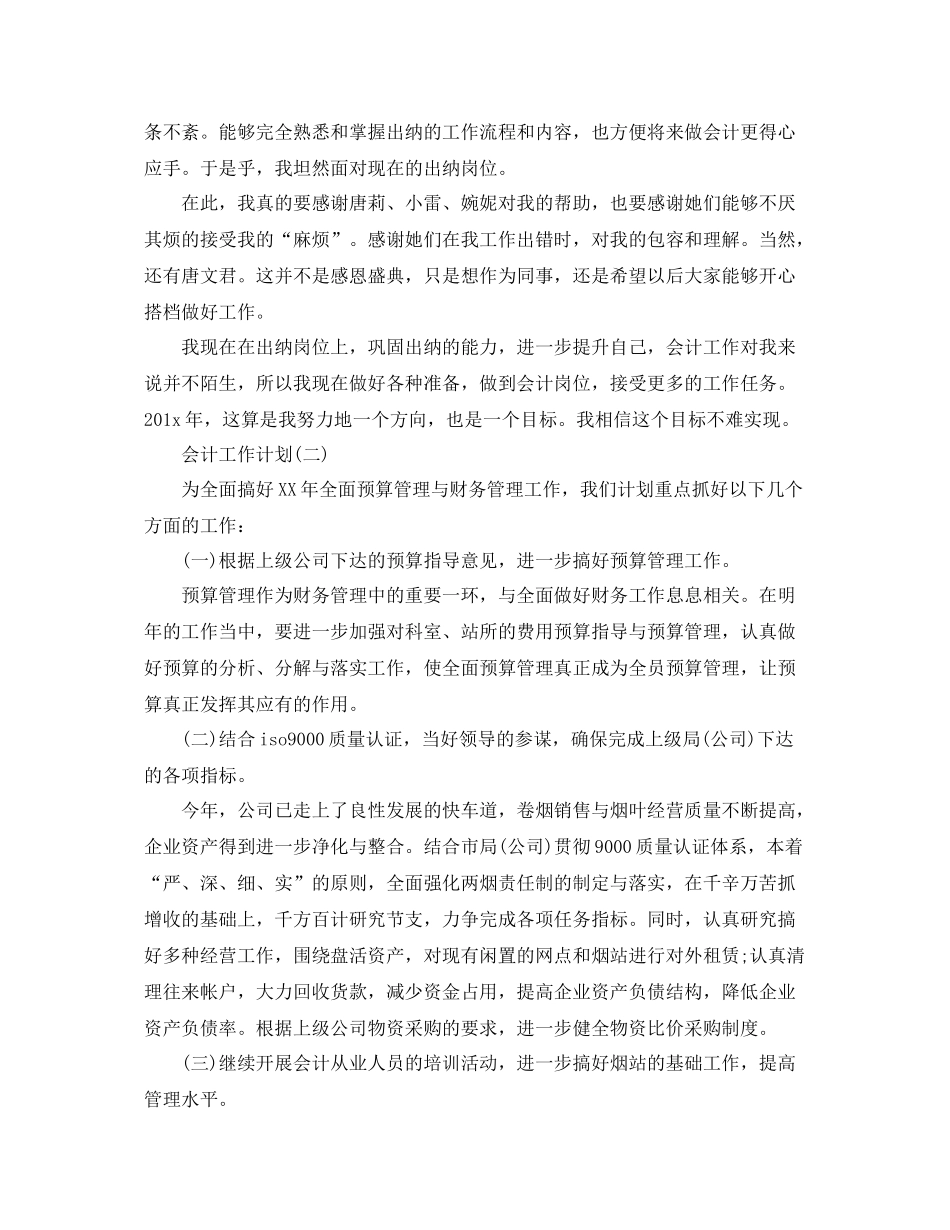 条不紊。能够完全熟悉和掌握出纳的工作流程和内容，也方便将来做会计更得心应手。于是乎，我坦然面对现在的出纳岗位。

在此，我真的要感谢唐莉、小雷、婉妮对我的帮助，也要感谢她们能够不厌其烦的接受我的“麻烦”。感谢她们在我工作出错时，对我的包容和理解。当然，还有唐文君。这并不是感恩盛典，只是想作为同事，还是希望以后大家能够开心搭档做好工作。

我现在在出纳岗位上，巩固出纳的能力，进一步提升自己，会计工作对我来说并不陌生，所以我现在做好各种准备，做到会计岗位，接受更多的工作任务。201x年，这算是我努力地一个方向，也是一个目标。我相信这个目标不难实现。

会计工作计划(二)

为全面搞好XX年全面预算管理与财务管理工作，我们计划重点抓好以下几个方面的工作：

(一)根据上级公司下达的预算指导意见，进一步搞好预算管理工作。

预算管理作为财务管理中的重要一环，与全面做好财务工作息息相关。在明年的工作当中，要进一步加强对科室、站所的费用预算指导与预算管理，认真做好预算的分析、分解与落实工作，使全面预算管理真正成为全员预算管理，让预算真正发挥其应有的作用。

(二)结合iso9000质量认证，当好领导的参谋，确保完成上级局(公司)下达的各项指标。

今年，公司已走上了良性发展的快车道，卷烟销售与烟叶经营质量不断提高，企业资产得到进一步净化与整合。结合市局(公司)贯彻9000质量认证体系，本着“严、深、细、实”的原则，全面强化两烟责任制的制定与落实，在千辛万苦抓增收的基础上，千方百计研究节支，力争完成各项任务指标。同时，认真研究搞好多种经营工作，围绕盘活资产，对现有闲置的网点和烟站进行对外租赁;认真清理往来帐户，大力回收货款，减少资金占用，提高企业资产负债结构，降低企业资产负债率。根据上级公司物资采购的要求，进一步健全物资比价采购制度。

(三)继续开展会计从业人员的培训活动，进一步搞好烟站的基础工作，提高管理水平。